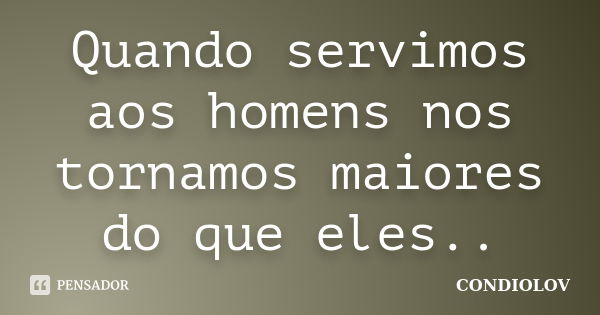 Quando servimos aos homens nos tornamos maiores do que eles..

PENSADOR

CONDIOLOV